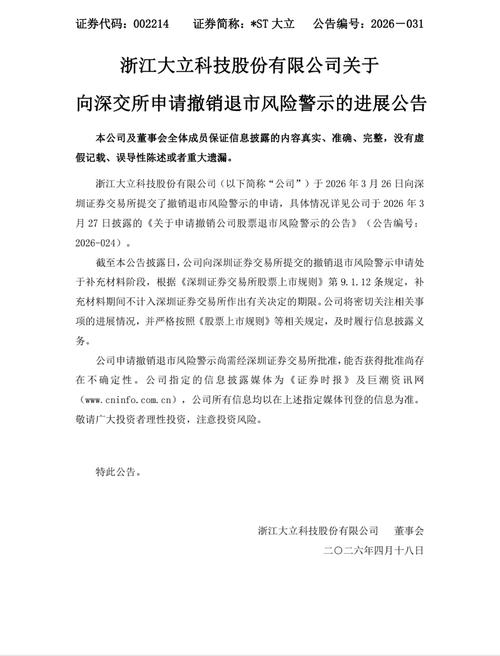 证券代码：002214　　证券简称：*ST 大立　　公告编号：2026－031

浙江大立科技股份有限公司关于

向深交所申请撤销退市风险警示的进展公告

本公司及董事会全体成员保证信息披露的内容真实、准确、完整，没有虚假记载、误导性陈述或者重大遗漏。

浙江大立科技股份有限公司（以下简称“公司”）于 2026 年 3 月 26 日向深圳证券交易所提交了撤销退市风险警示的申请，具体情况详见公司于 2026 年 3 月 27 日披露的《关于申请撤销公司股票退市风险警示的公告》（公告编号：2026-024）。

截至本公告披露日，公司向深圳证券交易所提交的撤销退市风险警示申请处于补充材料阶段，根据《深圳证券交易所股票上市规则》第 9.1.12 条规定，补充材料期间不计入深圳证券交易所作出有关决定的期限。公司将密切关注相关事项的进展情况，并严格按照《股票上市规则》等相关规定，及时履行信息披露义务。

公司申请撤销退市风险警示尚需经深圳证券交易所批准，能否获得批准尚存在不确定性。公司指定的信息披露媒体为《证券时报》及巨潮资讯网（www.cninfo.com.cn），公司所有信息均以在上述指定媒体刊登的信息为准。敬请广大投资者理性投资，注意投资风险。

特此公告。

浙江大立科技股份有限公司　董事会

二〇二六年四月十八日